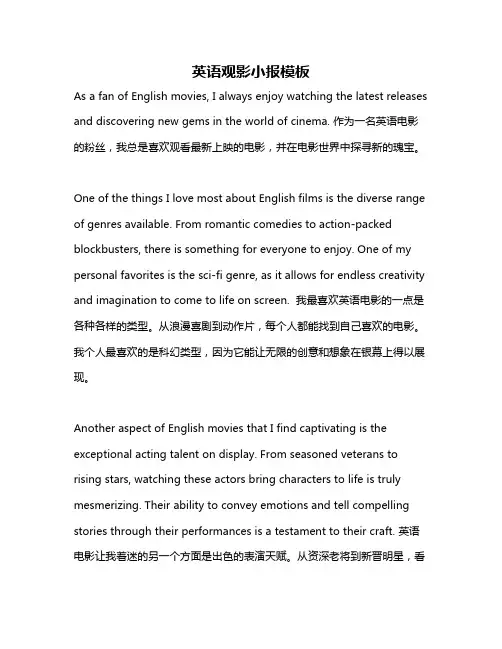 英语观影小报模板

As a fan of English movies, I always enjoy watching the latest releases and discovering new gems in the world of cinema. 作为一名英语电影的粉丝，我总是喜欢观看最新上映的电影，并在电影世界中探寻新的瑰宝。

One of the things I love most about English films is the diverse range of genres available. From romantic comedies to action-packed blockbusters, there is something for everyone to enjoy. One of my personal favorites is the sci-fi genre, as it allows for endless creativity and imagination to come to life on screen. 我最喜欢英语电影的一点是各种各样的类型。从浪漫喜剧到动作片，每个人都能找到自己喜欢的电影。我个人最喜欢的是科幻类型，因为它能让无限的创意和想象在银幕上得以展现。

Another aspect of English movies that I find captivating is the exceptional acting talent on display. From seasoned veterans to rising stars, watching these actors bring characters to life is truly mesmerizing. Their ability to convey emotions and tell compelling stories through their performances is a testament to their craft. 英语电影让我着迷的另一个方面是出色的表演天赋。从资深老将到新晋明星，看